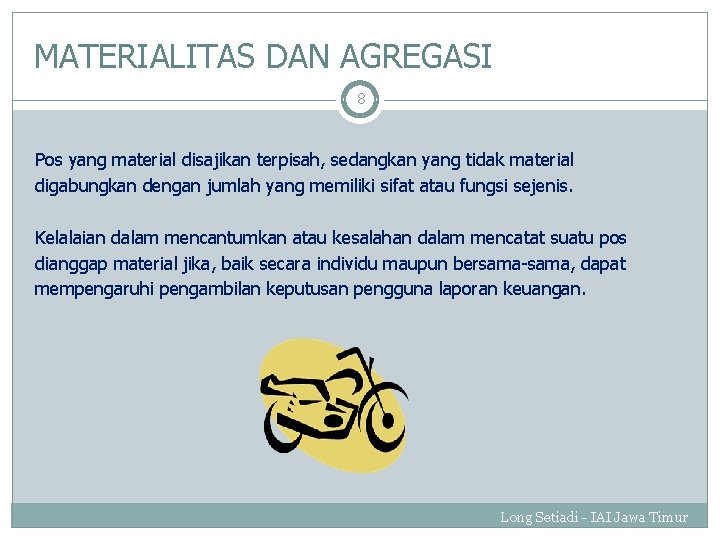 MATERIALITAS DAN AGREGASI

8

Pos yang material disajikan terpisah, sedangkan yang tidak material digabungkan dengan jumlah yang memiliki sifat atau fungsi sejenis.

Kelalaian dalam mencantumkan atau kesalahan dalam mencatat suatu pos dianggap material jika, baik secara individu maupun bersama-sama, dapat mempengaruhi pengambilan keputusan pengguna laporan keuangan.

Long Setiadi - IAI Jawa Timur